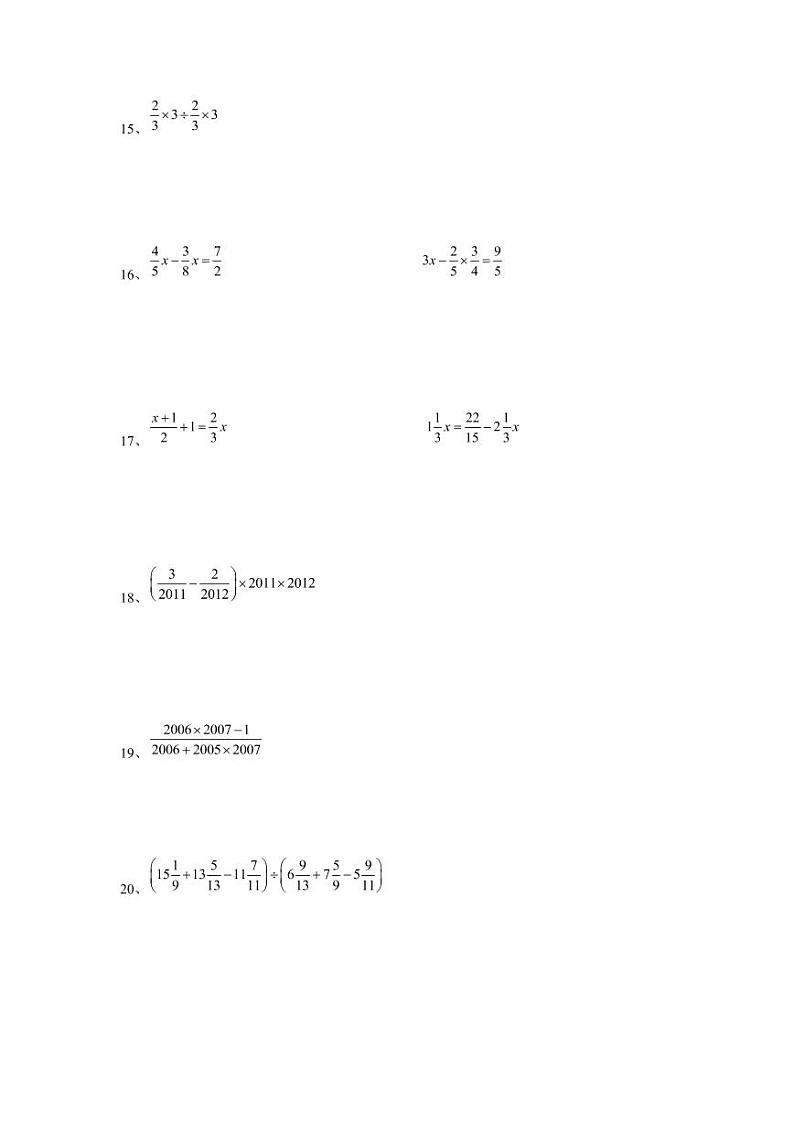 15、$\frac{2}{3}\times3\div\frac{2}{3}\times3$

16、$\frac{4}{5}x-\frac{3}{8}x=\frac{7}{2}$

$3x-\frac{2}{5}\times\frac{3}{4}=\frac{9}{5}$

17、$\frac{x+1}{2}+1=\frac{2}{3}x$

$1\frac{1}{3}x=\frac{22}{15}-2\frac{1}{3}x$

18、$\left(\frac{3}{2011}-\frac{2}{2012}\right)\times2011\times2012$

19、$\frac{2006\times2007-1}{2006+2005\times2007}$

20、$\left(15\frac{1}{9}+13\frac{5}{13}-11\frac{7}{11}\right)\div\left(6\frac{9}{13}+7\frac{5}{9}-5\frac{9}{11}\right)$